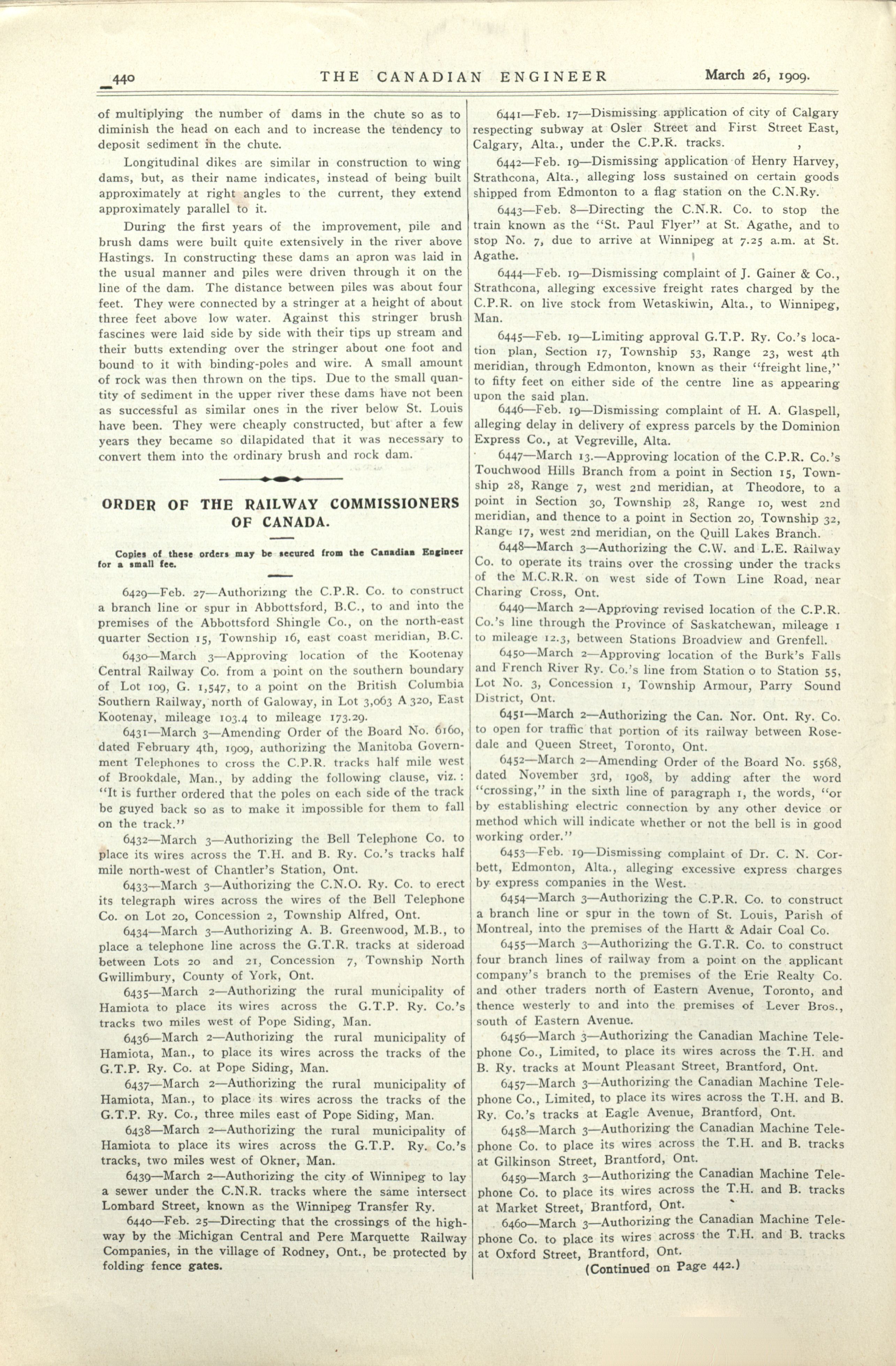 440 THE CANADIAN ENGINEER March 26, 1909.

of multiplying the number of dams in the chute so as to diminish the head on each and to increase the tendency to deposit sediment in the chute.

Longitudinal dikes are similar in construction to wing dams, but, as their name indicates, instead of being built approximately at right angles to the current, they extend approximately parallel to it.

During the first years of the improvement, pile and brush dams were built quite extensively in the river above Hastings. In constructing these dams an apron was laid in the usual manner and piles were driven through it on the line of the dam. The distance between piles was about four feet. They were connected by a stringer at a height of about three feet above low water. Against this stringer brush fascines were laid side by side with their tips up stream and their butts extending over the stringer about one foot and bound to it with binding-poles and wire. A small amount of rock was then thrown on the tips. Due to the small quantity of sediment in the upper river these dams have not been as successful as similar ones in the river below St. Louis have been. They were cheaply constructed, but after a few years they became so dilapidated that it was necessary to convert them into the ordinary brush and rock dam.

ORDER OF THE RAILWAY COMMISSIONERS OF CANADA.

Copies of these orders may be secured from the Canadian Engineer for a small fee.

6429—Feb. 27—Authorizing the C.P.R. Co. to construct a branch line or spur in Abbottsford, B.C., to and into the premises of the Abbottsford Shingle Co., on the north-east quarter Section 15, Township 16, east coast meridian, B.C.

6430—March 3—Approving location of the Kootenay Central Railway Co. from a point on the southern boundary of Lot 109, G. 1,547, to a point on the British Columbia Southern Railway, north of Galoway, in Lot 3,063 A 320, East Kootenay, mileage 103.4 to mileage 173.29.

6431—March 3—Amending Order of the Board No. 6160, dated February 4th, 1909, authorizing the Manitoba Government Telephones to cross the C.P.R. tracks half mile west of Brookdale, Man., by adding the following clause, viz.: "It is further ordered that the poles on each side of the track be guyed back so as to make it impossible for them to fall on the track."

6432—March 3—Authorizing the Bell Telephone Co. to place its wires across the T.H. and B. Ry. Co.'s tracks half mile north-west of Chantler's Station, Ont.

6433—March 3—Authorizing the C.N.O. Ry. Co. to erect its telegraph wires across the wires of the Bell Telephone Co. on Lot 20, Concession 2, Township Alfred, Ont.

6434—March 3—Authorizing A. B. Greenwood, M.B., to place a telephone line across the G.T.R. tracks at sideroad between Lots 20 and 21, Concession 7, Township North Gwillimbury, County of York, Ont.

6435—March 2—Authorizing the rural municipality of Hamiota to place its wires across the G.T.P. Ry. Co.'s tracks two miles west of Pope Siding, Man.

6436—March 2—Authorizing the rural municipality of Hamiota, Man., to place its wires across the tracks of the G.T.P. Ry. Co. at Pope Siding, Man.

6437—March 2—Authorizing the rural municipality of Hamiota, Man., to place its wires across the tracks of the G.T.P. Ry. Co., three miles east of Pope Siding, Man.

6438—March 2—Authorizing the rural municipality of Hamiota to place its wires across the G.T.P. Ry. Co.'s tracks, two miles west of Okner, Man.

6439—March 2—Authorizing the city of Winnipeg to lay a sewer under the C.N.R. tracks where the same intersect Lombard Street, known as the Winnipeg Transfer Ry.

6440—Feb. 25—Directing that the crossings of the highway by the Michigan Central and Pere Marquette Railway Companies, in the village of Rodney, Ont., be protected by folding fence gates.

6441—Feb. 17—Dismissing application of city of Calgary respecting subway at Osler Street and First Street East, Calgary, Alta., under the C.P.R. tracks.

6442—Feb. 19—Dismissing application of Henry Harvey, Strathcona, Alta., alleging loss sustained on certain goods shipped from Edmonton to a flag station on the C.N.Ry.

6443—Feb. 8—Directing the C.N.R. Co. to stop the train known as the "St. Paul Flyer" at St. Agathe, and to stop No. 7, due to arrive at Winnipeg at 7.25 a.m. at St. Agathe.

6444—Feb. 19—Dismissing complaint of J. Gainer & Co., Strathcona, alleging excessive freight rates charged by the C.P.R. on live stock from Wetaskiwin, Alta., to Winnipeg, Man.

6445—Feb. 19—Limiting approval G.T.P. Ry. Co.'s location plan, Section 17, Township 53, Range 23, west 4th meridian, through Edmonton, known as their "freight line," to fifty feet on either side of the centre line as appearing upon the said plan.

6446—Feb. 19—Dismissing complaint of H. A. Glaspell, alleging delay in delivery of express parcels by the Dominion Express Co., at Vegreville, Alta.

6447—March 13.—Approving location of the C.P.R. Co.'s Touchwood Hills Branch from a point in Section 15, Township 28, Range 7, west 2nd meridian, at Theodore, to a point in Section 30, Township 28, Range 10, west 2nd meridian, and thence to a point in Section 20, Township 32, Range 17, west 2nd meridian, on the Quill Lakes Branch.

6448—March 3—Authorizing the C.W. and L.E. Railway Co. to operate its trains over the crossing under the tracks of the M.C.R.R. on west side of Town Line Road, near Charing Cross, Ont.

6449—March 2—Approving revised location of the C.P.R. Co.'s line through the Province of Saskatchewan, mileage 1 to mileage 12.3, between Stations Broadview and Grenfell.

6450—March 2—Approving location of the Burk's Falls and French River Ry. Co.'s line from Station 0 to Station 55, Lot No. 3, Concession 1, Township Armour, Parry Sound District, Ont.

6451—March 2—Authorizing the Can. Nor. Ont. Ry. Co. to open for traffic that portion of its railway between Rosedale and Queen Street, Toronto, Ont.

6452—March 2—Amending Order of the Board No. 5568, dated November 3rd, 1908, by adding after the word "crossing," in the sixth line of paragraph 1, the words, "or by establishing electric connection by any other device or method which will indicate whether or not the bell is in good working order."

6453—Feb. 19—Dismissing complaint of Dr. C. N. Corbett, Edmonton, Alta., alleging excessive express charges by express companies in the West.

6454—March 3—Authorizing the C.P.R. Co. to construct a branch line or spur in the town of St. Louis, Parish of Montreal, into the premises of the Hartt & Adair Coal Co.

6455—March 3—Authorizing the G.T.R. Co. to construct four branch lines of railway from a point on the applicant company's branch to the premises of the Erie Realty Co. and other traders north of Eastern Avenue, Toronto, and thence westerly to and into the premises of Lever Bros., south of Eastern Avenue.

6456—March 3—Authorizing the Canadian Machine Telephone Co., Limited, to place its wires across the T.H. and B. Ry. tracks at Mount Pleasant Street, Brantford, Ont.

6457—March 3—Authorizing the Canadian Machine Telephone Co., Limited, to place its wires across the T.H. and B. Ry. Co.'s tracks at Eagle Avenue, Brantford, Ont.

6458—March 3—Authorizing the Canadian Machine Telephone Co. to place its wires across the T.H. and B. tracks at Gilkinson Street, Brantford, Ont.

6459—March 3—Authorizing the Canadian Machine Telephone Co. to place its wires across the T.H. and B. tracks at Market Street, Brantford, Ont.

6460—March 3—Authorizing the Canadian Machine Telephone Co. to place its wires across the T.H. and B. tracks at Oxford Street, Brantford, Ont.

(Continued on Page 442.)